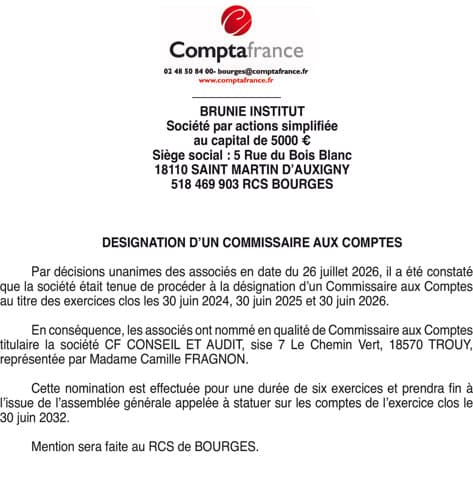 Comptafrance

02 48 50 84 00- bourges@comptafrance.fr
www.comptafrance.fr

BRUNIE INSTITUT
Société par actions simplifiée
au capital de 5000 €
Siège social : 5 Rue du Bois Blanc
18110 SAINT MARTIN D'AUXIGNY
518 469 903 RCS BOURGES

DESIGNATION D'UN COMMISSAIRE AUX COMPTES

Par décisions unanimes des associés en date du 26 juillet 2026, il a été constaté que la société était tenue de procéder à la désignation d'un Commissaire aux Comptes au titre des exercices clos les 30 juin 2024, 30 juin 2025 et 30 juin 2026.

En conséquence, les associés ont nommé en qualité de Commissaire aux Comptes titulaire la société CF CONSEIL ET AUDIT, sise 7 Le Chemin Vert, 18570 TROUY, représentée par Madame Camille FRAGNON.

Cette nomination est effectuée pour une durée de six exercices et prendra fin à l'issue de l'assemblée générale appelée à statuer sur les comptes de l'exercice clos le 30 juin 2032.

Mention sera faite au RCS de BOURGES.